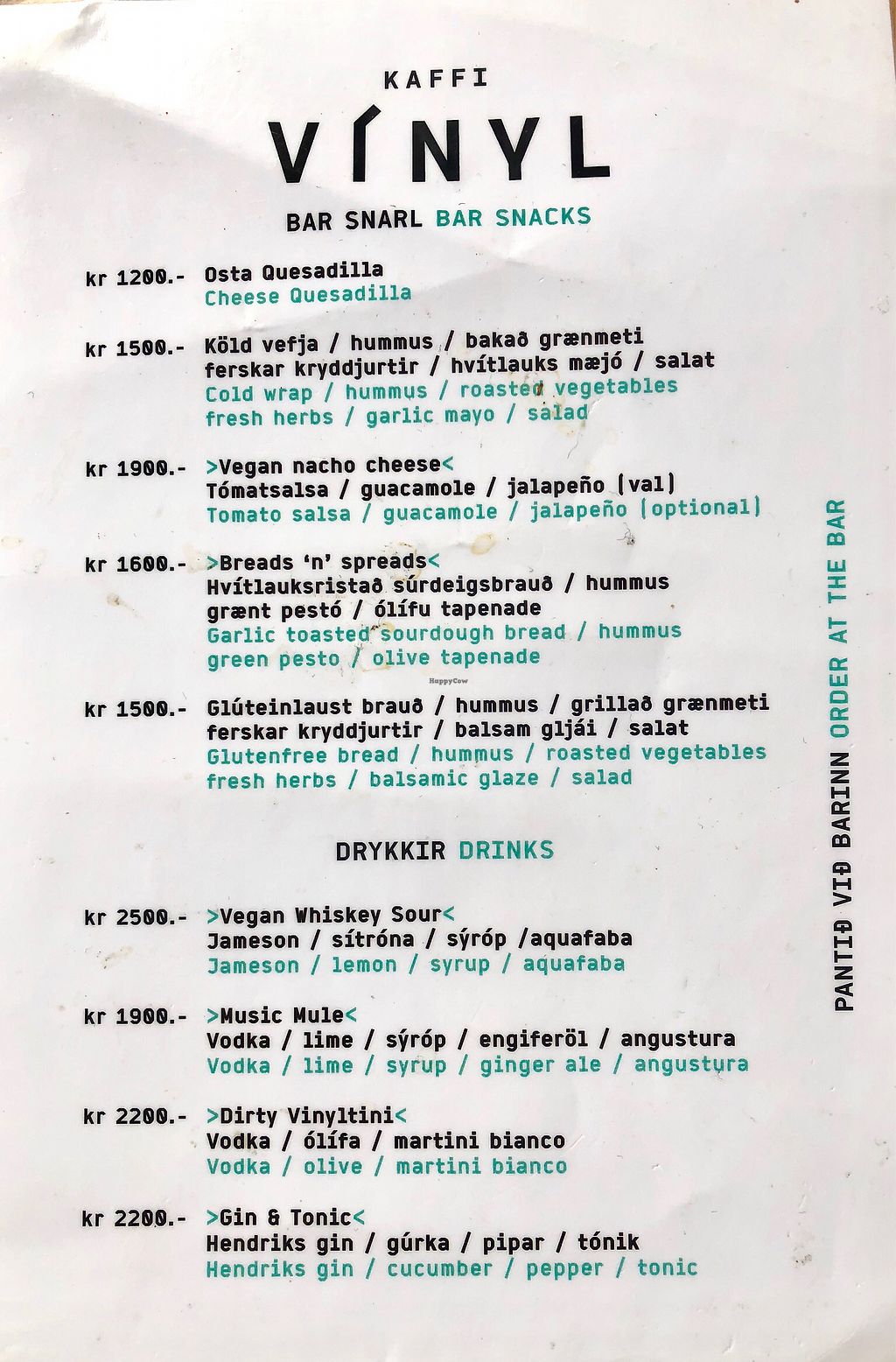 KAFFI
VÍNYL

BAR SNARL BAR SNACKS

kr 1200.- Osta Quesadilla
Cheese Quesadilla

kr 1500.- Köld vefja / hummus / bakað grænmeti
ferskar kryddjurtir / hvítlauks mæjó / salat
Cold wrap / hummus / roasted vegetables
fresh herbs / garlic mayo / salad

kr 1900.- >Vegan nacho cheese<
Tómatsalsa / guacamole / jalapeño (val)
Tomato salsa / guacamole / jalapeño (optional)

kr 1600.- >Breads 'n' spreads<
Hvítlauksristað súrdeigsbrauð / hummus
grænt pestó / ólífu tapenade
Garlic toasted sourdough bread / hummus
green pesto / olive tapenade

kr 1500.- Glúteinlaust brauð / hummus / grillað grænmeti
ferskar kryddjurtir / balsam gljái / salat
Glutenfree bread / hummus / roasted vegetables
fresh herbs / balsamic glaze / salad

DRYKKIR DRINKS

kr 2500.- >Vegan Whiskey Sour<
Jameson / sítróna / sýróp /aquafaba
Jameson / lemon / syrup / aquafaba

kr 1900.- >Music Mule<
Vodka / lime / sýróp / engiferöl / angustura
Vodka / lime / syrup / ginger ale / angustura

kr 2200.- >Dirty Vinyltini<
Vodka / ólífa / martini bianco
Vodka / olive / martini bianco

kr 2200.- >Gin & Tonic<
Hendriks gin / gúrka / pipar / tónik
Hendriks gin / cucumber / pepper / tonic

PANTIÐ VIÐ BARINN ORDER AT THE BAR

HappyCow